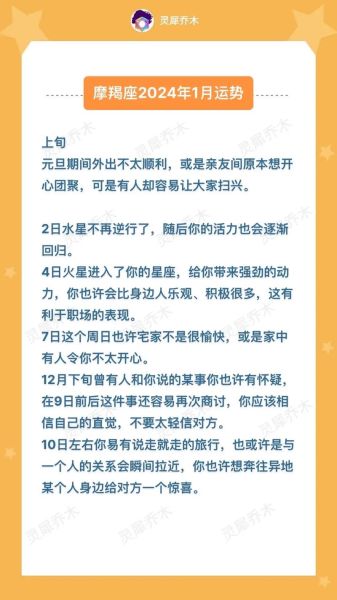 灵犀乔木

摩羯座2024年1月运势

上旬
元旦期间外出不太顺利，或是亲友间原本想开心团聚，可是有人却容易让大家扫兴。

2日水星不再逆行了，随后你的活力也会逐渐回归。
4日火星进入了你的星座，给你带来强劲的动力，你也许会比身边人乐观、积极很多，这有利于职场的表现。
7日这个周日也许宅家不是很愉快，或是家中有人令你不太开心。
12月下旬曾有人和你说的某事你也许有怀疑，在9日前后这件事还容易再次商讨，你应该相信自己的直觉，不要太轻信对方。
10日左右你易有说走就走的旅行，也或许是与一个人的关系会瞬间拉近，你也许想奔往异地某个人身边给对方一个惊喜。

灵犀乔木 灵犀乔木 灵犀乔木 灵犀乔木 灵犀乔木 灵犀乔木 灵犀乔木 灵犀乔木 灵犀乔木 灵犀乔木